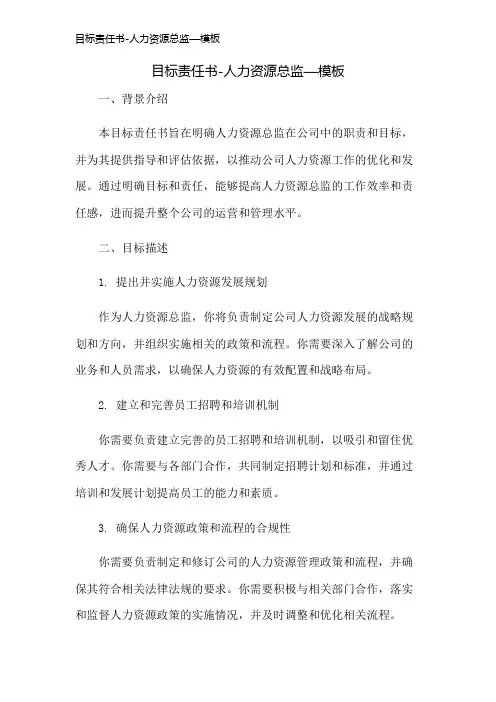 目标责任书-人力资源总监—模板

目标责任书-人力资源总监—模板

一、背景介绍

本目标责任书旨在明确人力资源总监在公司中的职责和目标，并为其提供指导和评估依据，以推动公司人力资源工作的优化和发展。通过明确目标和责任，能够提高人力资源总监的工作效率和责任感，进而提升整个公司的运营和管理水平。

二、目标描述

1. 提出并实施人力资源发展规划

作为人力资源总监，你将负责制定公司人力资源发展的战略规划和方向，并组织实施相关的政策和流程。你需要深入了解公司的业务和人员需求，以确保人力资源的有效配置和战略布局。

2. 建立和完善员工招聘和培训机制

你需要负责建立完善的员工招聘和培训机制，以吸引和留住优秀人才。你需要与各部门合作，共同制定招聘计划和标准，并通过培训和发展计划提高员工的能力和素质。

3. 确保人力资源政策和流程的合规性

你需要负责制定和修订公司的人力资源管理政策和流程，并确保其符合相关法律法规的要求。你需要积极与相关部门合作，落实和监督人力资源政策的实施情况，并及时调整和优化相关流程。